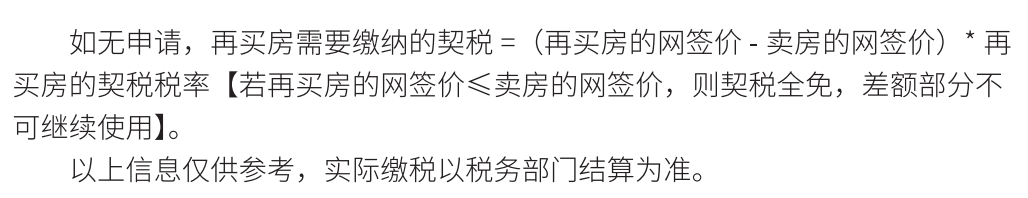 如无申请，再买房需要缴纳的契税 =（再买房的网签价 - 卖房的网签价）* 再买房的契税税率【若再买房的网签价≤卖房的网签价，则契税全免，差额部分不可继续使用】。

以上信息仅供参考，实际缴税以税务部门结算为准。